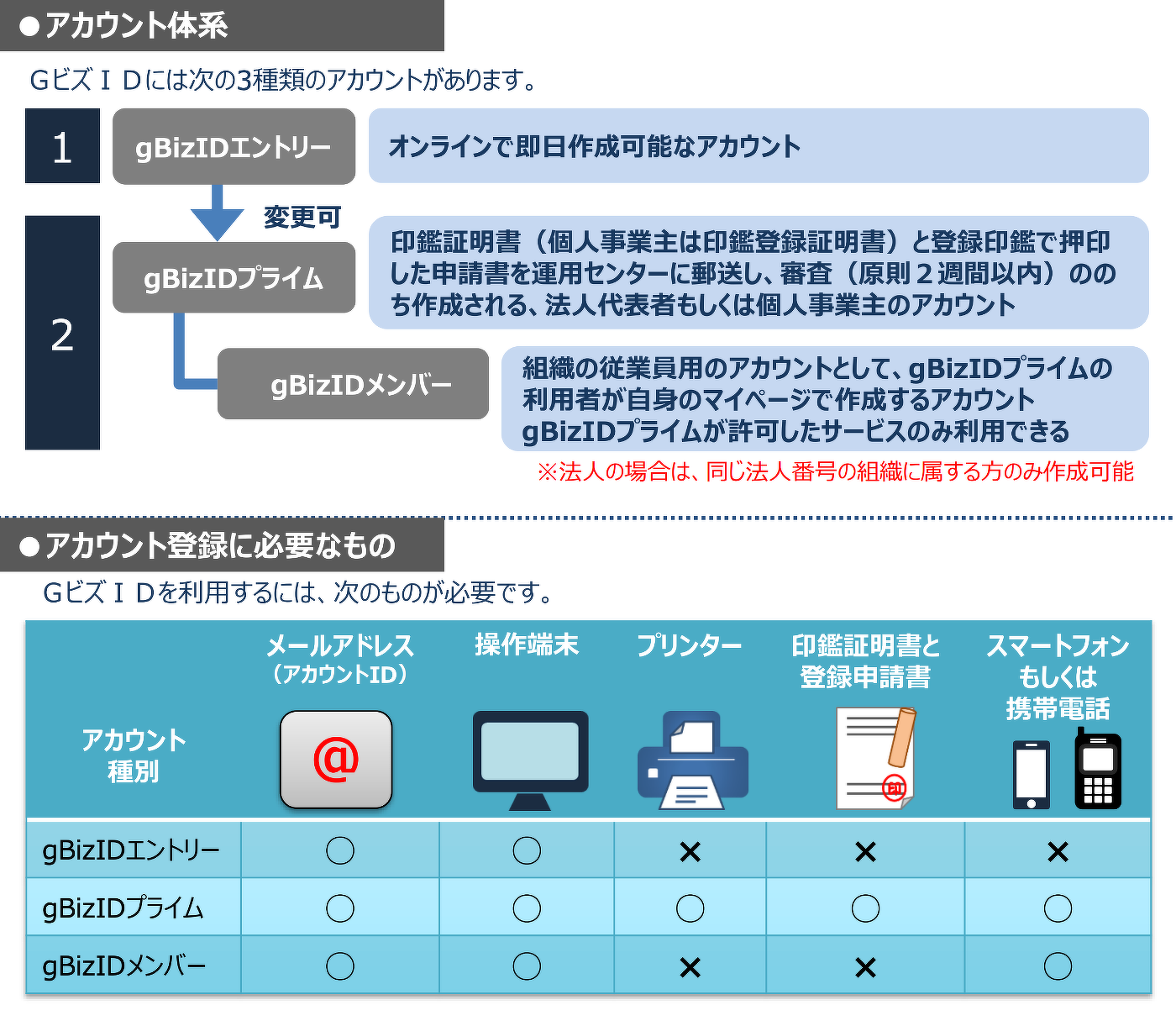 ●アカウント体系

GビズＩＤには次の3種類のアカウントがあります。

1

gBizIDエントリー

オンラインで即日作成可能なアカウント

変更可

2

gBizIDプライム

印鑑証明書（個人事業主は印鑑登録証明書）と登録印鑑で押印した申請書を運用センターに郵送し、審査（原則２週間以内）ののち作成される、法人代表者もしくは個人事業主のアカウント

gBizIDメンバー

組織の従業員用のアカウントとして、gBizIDプライムの利用者が自身のマイページで作成するアカウント
gBizIDプライムが許可したサービスのみ利用できる

※法人の場合は、同じ法人番号の組織に属する方のみ作成可能

●アカウント登録に必要なもの

GビズＩＤを利用するには、次のものが必要です。

| アカウント種別 | メールアドレス（アカウントID） @ | 操作端末 | プリンター | 印鑑証明書と登録申請書 印 | スマートフォンもしくは携帯電話 |
|---|---|---|---|---|---|
| gBizIDエントリー | ○ | ○ | × | × | × |
| gBizIDプライム | ○ | ○ | ○ | ○ | ○ |
| gBizIDメンバー | ○ | ○ | × | × | ○ |